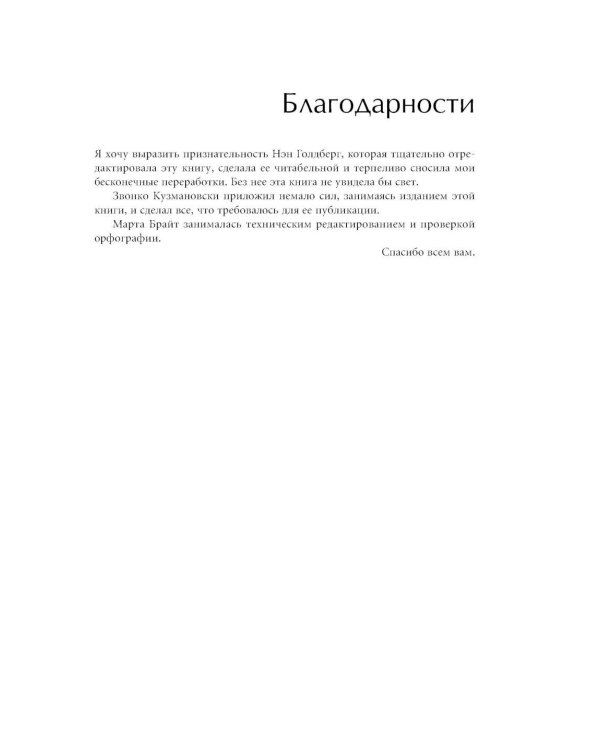 Благодарности

Я хочу выразить признательность Нэн Голдберг, которая тщательно отредактировала эту книгу, сделала ее читабельной и терпеливо сносила мои бесконечные переработки. Без нее эта книга не увидела бы свет.

Звонко Кузмановски приложил немало сил, занимаясь изданием этой книги, и сделал все, что требовалось для ее публикации.

Марта Брайт занималась техническим редактированием и проверкой орфографии.

Спасибо всем вам.